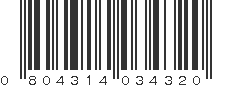 0 804314 034320